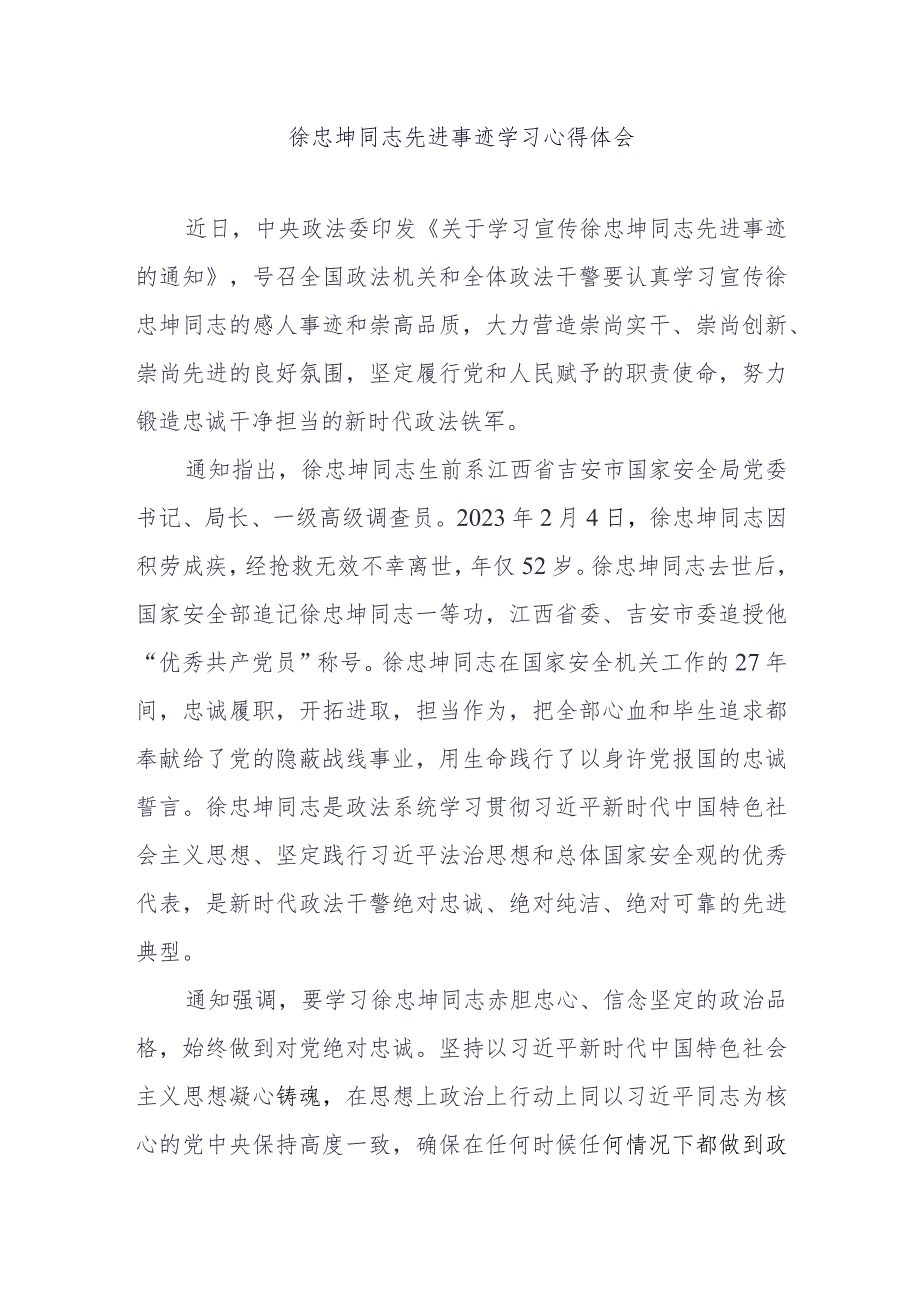 徐忠坤同志先进事迹学习心得体会

近日，中央政法委印发《关于学习宣传徐忠坤同志先进事迹的通知》，号召全国政法机关和全体政法干警要认真学习宣传徐忠坤同志的感人事迹和崇高品质，大力营造崇尚实干、崇尚创新、崇尚先进的良好氛围，坚定履行党和人民赋予的职责使命，努力锻造忠诚干净担当的新时代政法铁军。

通知指出，徐忠坤同志生前系江西省吉安市国家安全局党委书记、局长、一级高级调查员。2023年2月4日，徐忠坤同志因积劳成疾，经抢救无效不幸离世，年仅52岁。徐忠坤同志去世后，国家安全部追记徐忠坤同志一等功，江西省委、吉安市委追授他“优秀共产党员”称号。徐忠坤同志在国家安全机关工作的27年间，忠诚履职，开拓进取，担当作为，把全部心血和毕生追求都奉献给了党的隐蔽战线事业，用生命践行了以身许党报国的忠诚誓言。徐忠坤同志是政法系统学习贯彻习近平新时代中国特色社会主义思想、坚定践行习近平法治思想和总体国家安全观的优秀代表，是新时代政法干警绝对忠诚、绝对纯洁、绝对可靠的先进典型。

通知强调，要学习徐忠坤同志赤胆忠心、信念坚定的政治品格，始终做到对党绝对忠诚。坚持以习近平新时代中国特色社会主义思想凝心铸魂，在思想上政治上行动上同以习近平同志为核心的党中央保持高度一致，确保在任何时候任何情况下都做到政